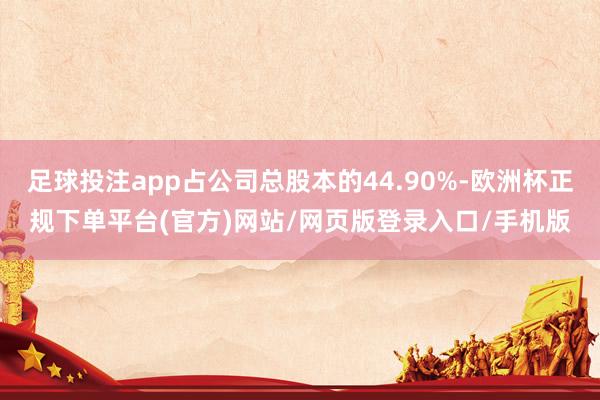 足球投注app占公司总股本的44.90%-欧洲杯正规下单平台(官方)网站/网页版登录入口/手机版